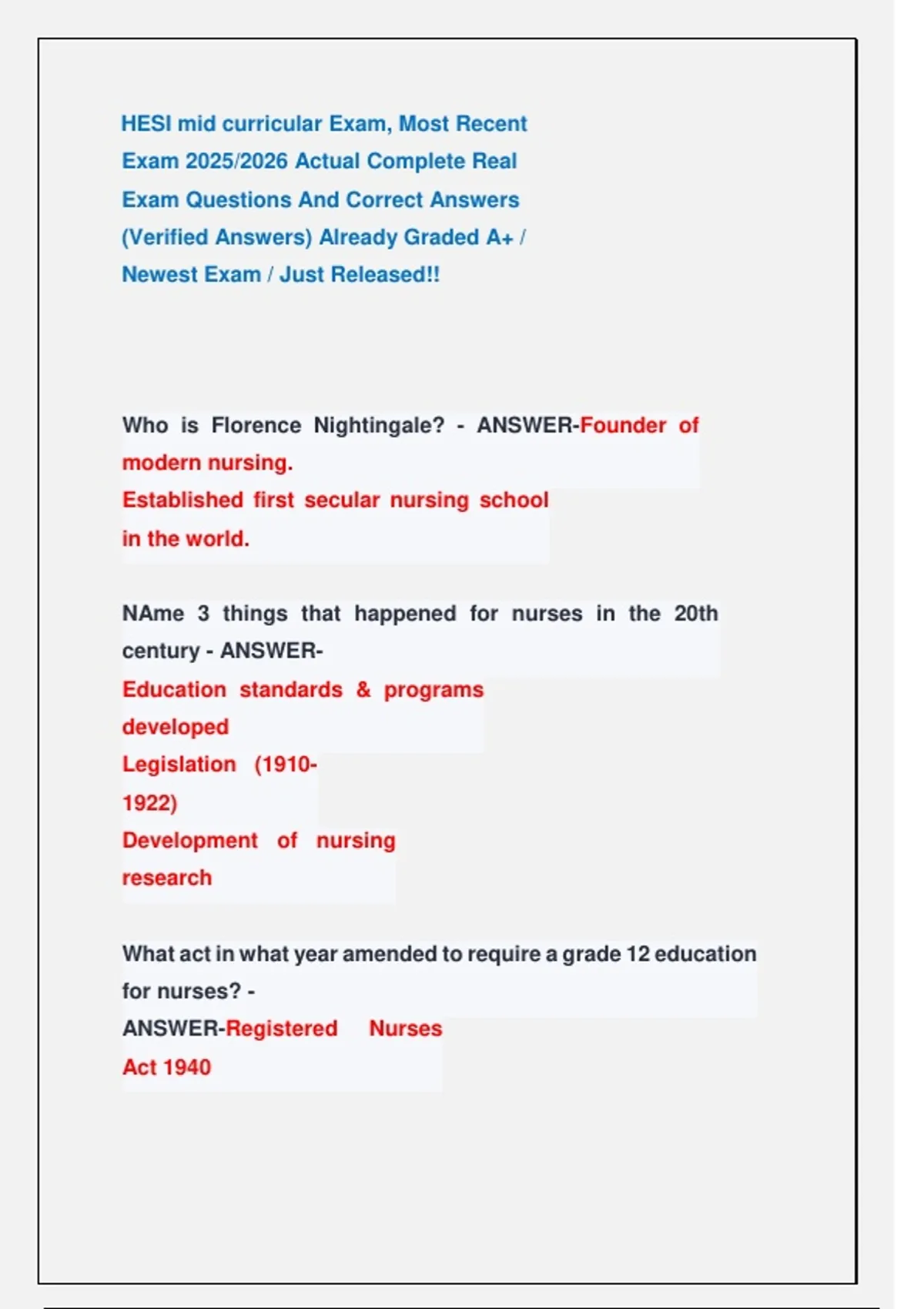 HESI mid curricular Exam, Most Recent Exam 2025/2026 Actual Complete Real Exam Questions And Correct Answers (Verified Answers) Already Graded A+ / Newest Exam / Just Released!!

Who is Florence Nightingale? - ANSWER-Founder of modern nursing.
Established first secular nursing school in the world.

NAme 3 things that happened for nurses in the 20th century - ANSWER-
Education standards & programs developed
Legislation (1910-1922)
Development of nursing research

What act in what year amended to require a grade 12 education for nurses? -
ANSWER-Registered Nurses Act 1940